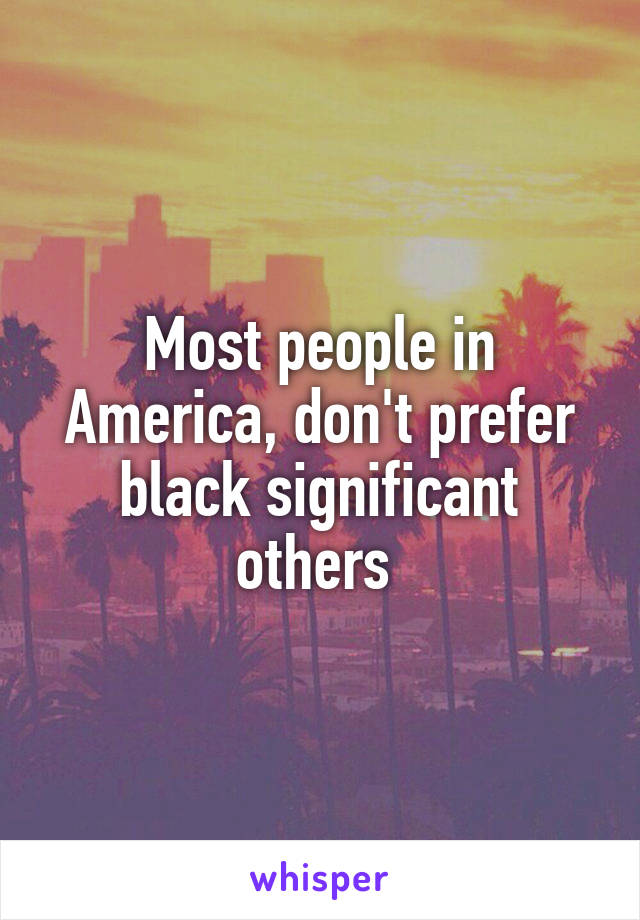 Most people in America, don't prefer black significant others

whisper